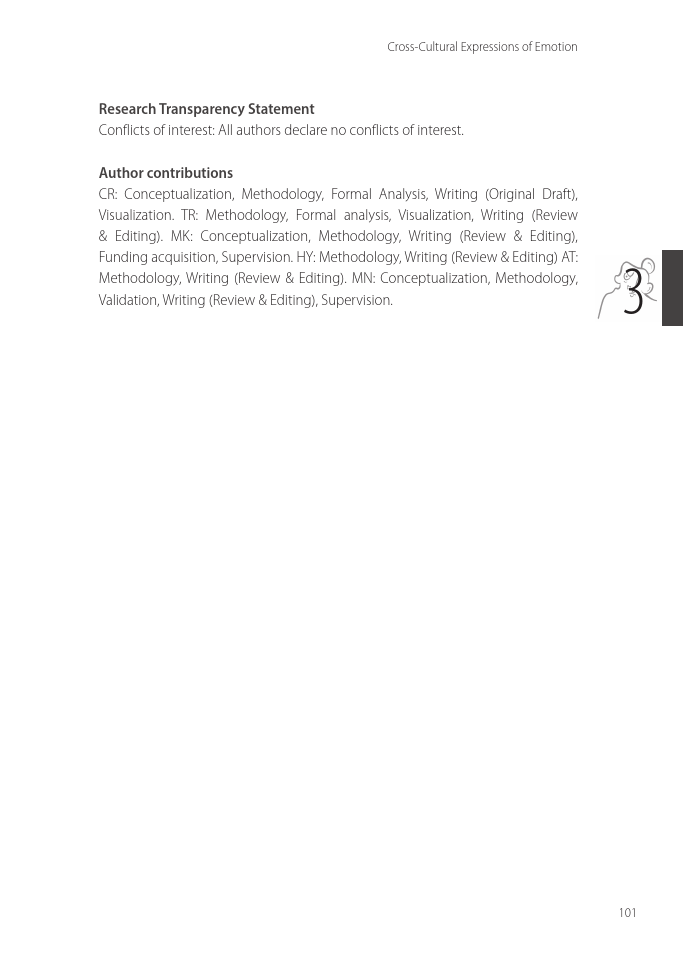 Cross-Cultural Expressions of Emotion

Research Transparency Statement
Conflicts of interest: All authors declare no conflicts of interest.

Author contributions
CR: Conceptualization, Methodology, Formal Analysis, Writing (Original Draft), Visualization. TR: Methodology, Formal analysis, Visualization, Writing (Review & Editing). MK: Conceptualization, Methodology, Writing (Review & Editing), Funding acquisition, Supervision. HY: Methodology, Writing (Review & Editing) AT: Methodology, Writing (Review & Editing). MN: Conceptualization, Methodology, Validation, Writing (Review & Editing), Supervision.

3

101